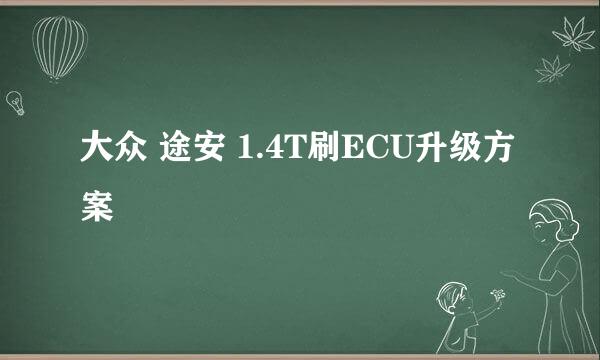 大众 途安 1.4T刷ECU升级方案